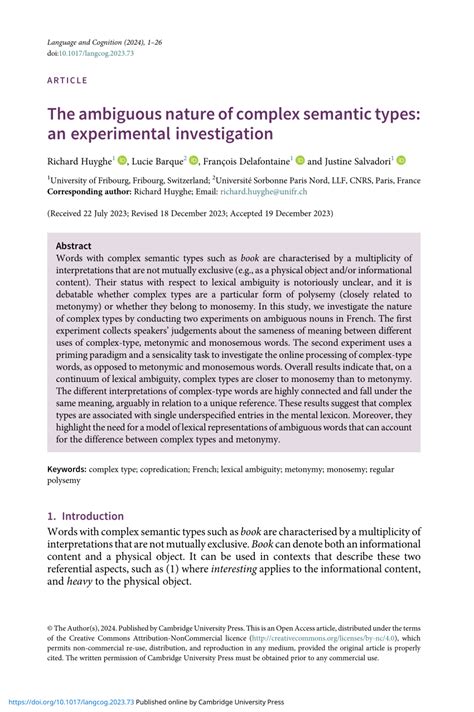 Language and Cognition (2024), 1–26
doi:10.1017/langcog.2023.73

ARTICLE

The ambiguous nature of complex semantic types: an experimental investigation

Richard Huyghe$^1$, Lucie Barque$^2$, François Delafontaine$^1$ and Justine Salvadori$^1$

$^1$University of Fribourg, Fribourg, Switzerland; $^2$Université Sorbonne Paris Nord, LLF, CNRS, Paris, France
Corresponding author: Richard Huyghe; Email: richard.huyghe@unifr.ch

(Received 22 July 2023; Revised 18 December 2023; Accepted 19 December 2023)

Abstract
Words with complex semantic types such as book are characterised by a multiplicity of interpretations that are not mutually exclusive (e.g., as a physical object and/or informational content). Their status with respect to lexical ambiguity is notoriously unclear, and it is debatable whether complex types are a particular form of polysemy (closely related to metonymy) or whether they belong to monosemy. In this study, we investigate the nature of complex types by conducting two experiments on ambiguous nouns in French. The first experiment collects speakers' judgements about the sameness of meaning between different uses of complex-type, metonymic and monosemous words. The second experiment uses a priming paradigm and a sensicality task to investigate the online processing of complex-type words, as opposed to metonymic and monosemous words. Overall results indicate that, on a continuum of lexical ambiguity, complex types are closer to monosemy than to metonymy. The different interpretations of complex-type words are highly connected and fall under the same meaning, arguably in relation to a unique reference. These results suggest that complex types are associated with single underspecified entries in the mental lexicon. Moreover, they highlight the need for a model of lexical representations of ambiguous words that can account for the difference between complex types and metonymy.

Keywords: complex type; copredication; French; lexical ambiguity; metonymy; monosemy; regular polysemy

1. Introduction
Words with complex semantic types such as book are characterised by a multiplicity of interpretations that are not mutually exclusive. Book can denote both an informational content and a physical object. It can be used in contexts that describe these two referential aspects, such as (1) where interesting applies to the informational content, and heavy to the physical object.

© The Author(s), 2024. Published by Cambridge University Press. This is an Open Access article, distributed under the terms of the Creative Commons Attribution-NonCommercial licence (http://creativecommons.org/licenses/by-nc/4.0), which permits non-commercial re-use, distribution, and reproduction in any medium, provided the original article is properly cited. The written permission of Cambridge University Press must be obtained prior to any commercial use.

https://doi.org/10.1017/langcog.2023.73 Published online by Cambridge University Press